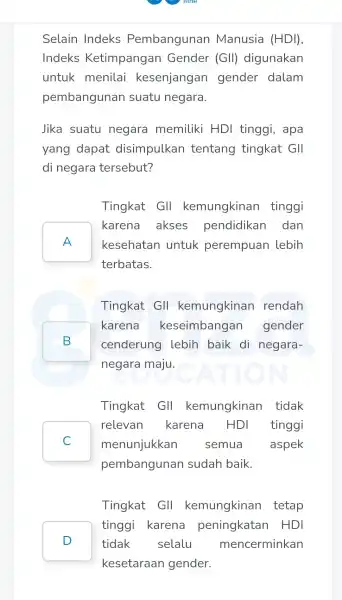 Selain Indeks Pembangunan Manusia (HDI), Indeks Ketimpangan Gender (GII) digunakan untuk menilai kesenjangan gender dalam pembangunan suatu negara.

Jika suatu negara memiliki HDI tinggi, apa yang dapat disimpulkan tentang tingkat GII di negara tersebut?

A

Tingkat GII kemungkinan tinggi karena akses pendidikan dan kesehatan untuk perempuan lebih terbatas.

B

Tingkat GII kemungkinan rendah karena keseimbangan gender cenderung lebih baik di negara-negara maju.

C

Tingkat GII kemungkinan tidak relevan karena HDI tinggi menunjukkan semua aspek pembangunan sudah baik.

D

Tingkat GII kemungkinan tetap tinggi karena peningkatan HDI tidak selalu mencerminkan kesetaraan gender.